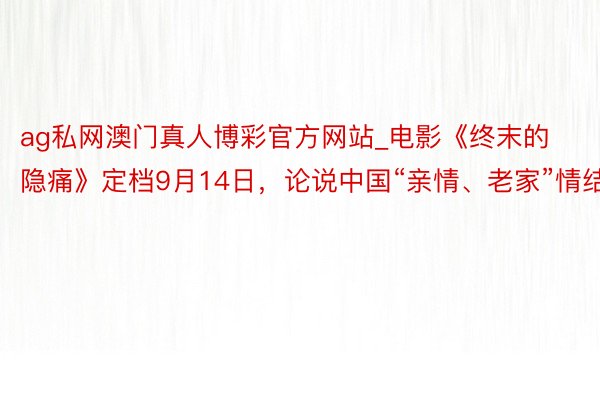 ag私网澳门真人博彩官方网站_电影《终末的隐痛》定档9月14日，论说中国“亲情、老家”情结